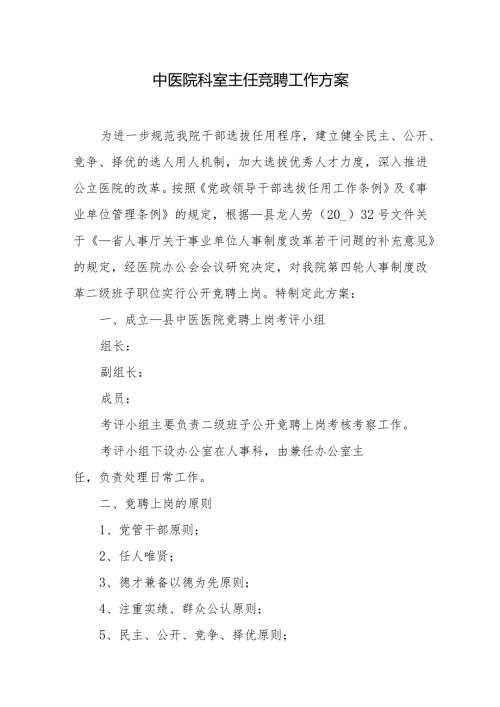 中医院科室主任竞聘工作方案

为进一步规范我院干部选拔任用程序，建立健全民主、公开、竞争、择优的选人用人机制，加大选拔优秀人才力度，深入推进公立医院的改革。按照《党政领导干部选拔任用工作条例》及《事业单位管理条例》的规定，根据—县龙人劳（20_）32号文件关于《—省人事厅关于事业单位人事制度改革若干问题的补充意见》的规定，经医院办公会会议研究决定，对我院第四轮人事制度改革二级班子职位实行公开竞聘上岗。特制定此方案：

一、成立—县中医医院竞聘上岗考评小组

组长：

副组长：

成员：

考评小组主要负责二级班子公开竞聘上岗考核考察工作。

考评小组下设办公室在人事科，由兼任办公室主任，负责处理日常工作。

二、竞聘上岗的原则

1、党管干部原则；

2、任人唯贤；

3、德才兼备以德为先原则；

4、注重实绩、群众公认原则；

5、民主、公开、竞争、择优原则；